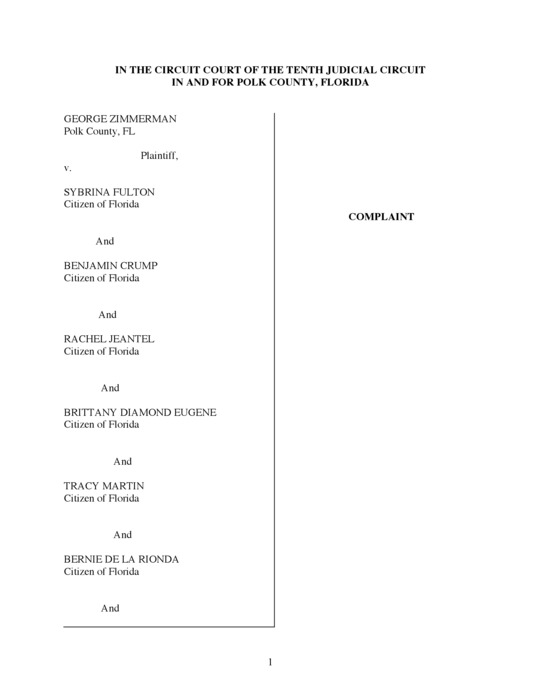 IN THE CIRCUIT COURT OF THE TENTH JUDICIAL CIRCUIT
IN AND FOR POLK COUNTY, FLORIDA

GEORGE ZIMMERMAN
Polk County, FL

Plaintiff,
v.

SYBRINA FULTON
Citizen of Florida

And

BENJAMIN CRUMP
Citizen of Florida

And

RACHEL JEANTEL
Citizen of Florida

And

BRITTANY DIAMOND EUGENE
Citizen of Florida

And

TRACY MARTIN
Citizen of Florida

And

BERNIE DE LA RIONDA
Citizen of Florida

And

COMPLAINT

1